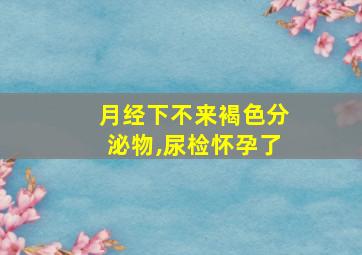 月经下不来褐色分泌物,尿检怀孕了